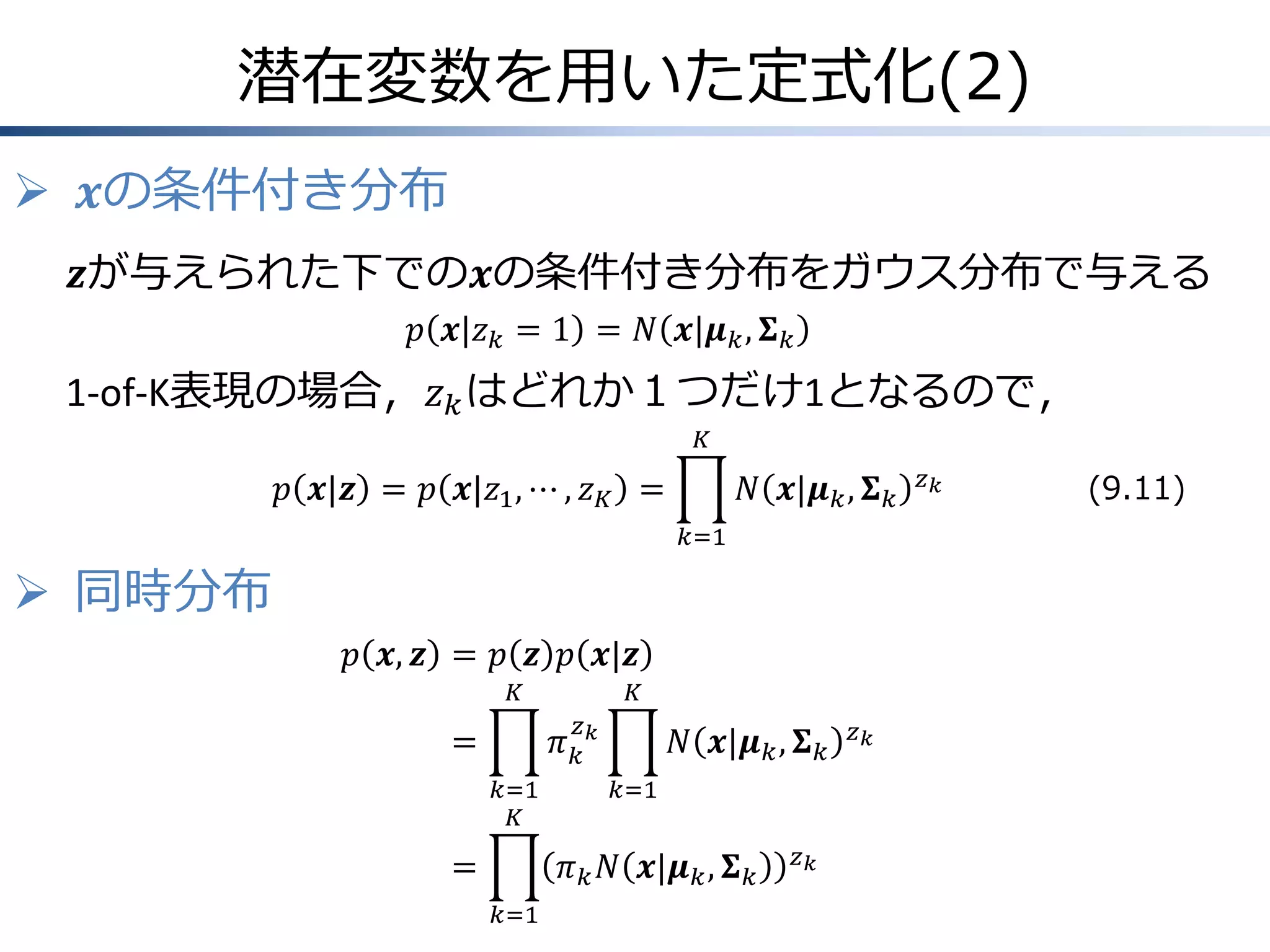 潜在変数を用いた定式化(2)

➢ $\boldsymbol{x}$の条件付き分布

$\boldsymbol{z}$が与えられた下での$\boldsymbol{x}$の条件付き分布をガウス分布で与える

$p(\boldsymbol{x}|z_k = 1) = N(\boldsymbol{x}|\boldsymbol{\mu}_k, \boldsymbol{\Sigma}_k)$

1-of-K表現の場合，$z_k$はどれか１つだけ1となるので，

$p(\boldsymbol{x}|\boldsymbol{z}) = p(\boldsymbol{x}|z_1, \cdots, z_K) = \prod_{k=1}^{K} N(\boldsymbol{x}|\boldsymbol{\mu}_k, \boldsymbol{\Sigma}_k)^{z_k}$ (9.11)

➢ 同時分布

$p(\boldsymbol{x}, \boldsymbol{z}) = p(\boldsymbol{z})p(\boldsymbol{x}|\boldsymbol{z})$
$= \prod_{k=1}^{K} \pi_k^{z_k} \prod_{k=1}^{K} N(\boldsymbol{x}|\boldsymbol{\mu}_k, \boldsymbol{\Sigma}_k)^{z_k}$
$= \prod_{k=1}^{K} (\pi_k N(\boldsymbol{x}|\boldsymbol{\mu}_k, \boldsymbol{\Sigma}_k))^{z_k}$